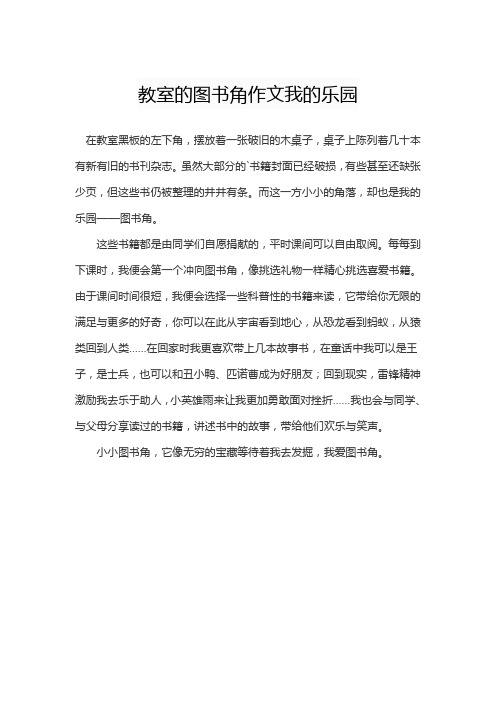 教室的图书角作文我的乐园

在教室黑板的左下角，摆放着一张破旧的木桌子，桌子上陈列着几十本有新有旧的书刊杂志。虽然大部分的`书籍封面已经破损，有些甚至还缺张少页，但这些书仍被整理的井井有条。而这一方小小的角落，却也是我的乐园——图书角。

这些书籍都是由同学们自愿捐献的，平时课间可以自由取阅。每每到下课时，我便会第一个冲向图书角，像挑选礼物一样精心挑选喜爱书籍。由于课间时间很短，我便会选择一些科普性的书籍来读，它带给你无限的满足与更多的好奇，你可以在此从宇宙看到地心，从恐龙看到蚂蚁，从猿类回到人类……在回家时我更喜欢带上几本故事书，在童话中我可以是王子，是士兵，也可以和丑小鸭、匹诺曹成为好朋友；回到现实，雷锋精神激励我去乐于助人，小英雄雨来让我更加勇敢面对挫折……我也会与同学、与父母分享读过的书籍，讲述书中的故事，带给他们欢乐与笑声。

小小图书角，它像无穷的宝藏等待着我去发掘，我爱图书角。